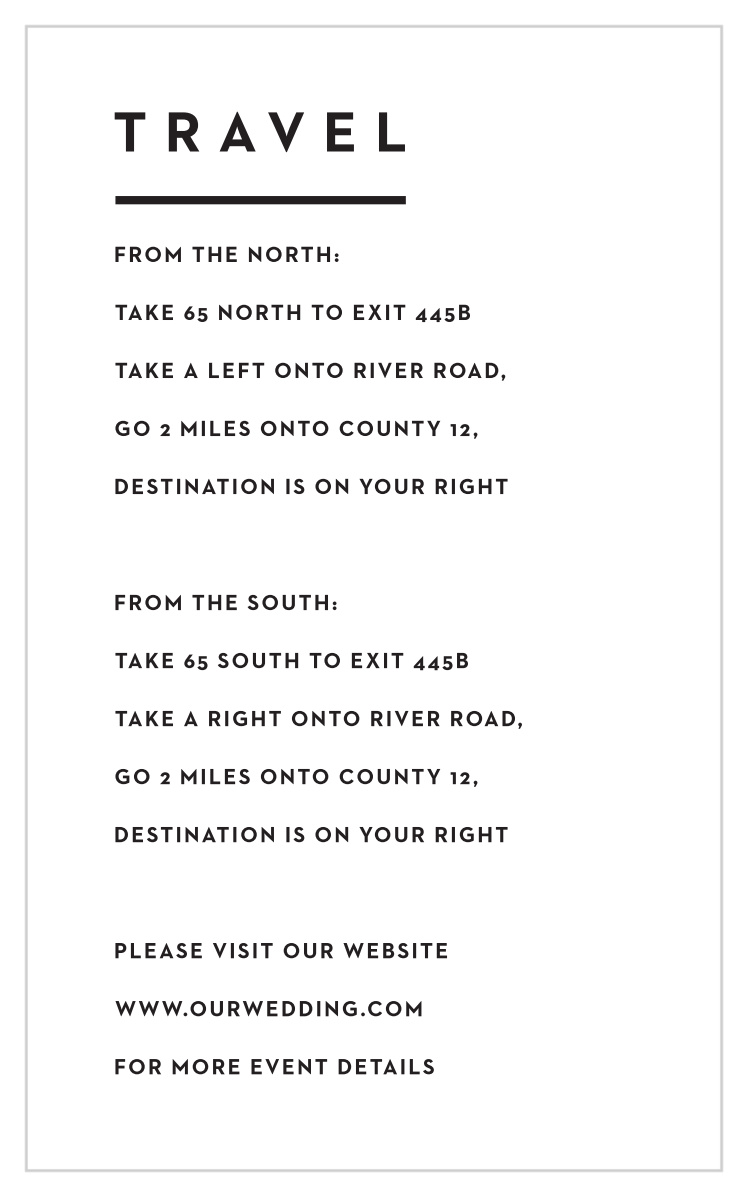 TRAVEL

FROM THE NORTH:

TAKE 65 NORTH TO EXIT 445B

TAKE A LEFT ONTO RIVER ROAD,

GO 2 MILES ONTO COUNTY 12,

DESTINATION IS ON YOUR RIGHT

FROM THE SOUTH:

TAKE 65 SOUTH TO EXIT 445B

TAKE A RIGHT ONTO RIVER ROAD,

GO 2 MILES ONTO COUNTY 12,

DESTINATION IS ON YOUR RIGHT

PLEASE VISIT OUR WEBSITE

WWW.OURWEDDING.COM

FOR MORE EVENT DETAILS